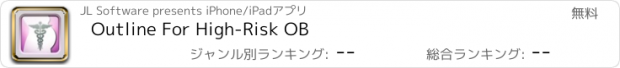 JL Software presents iPhone/iPadアプリ

無料

Outline For High-Risk OB

ジャンル別ランキング: --

総合ランキング: --